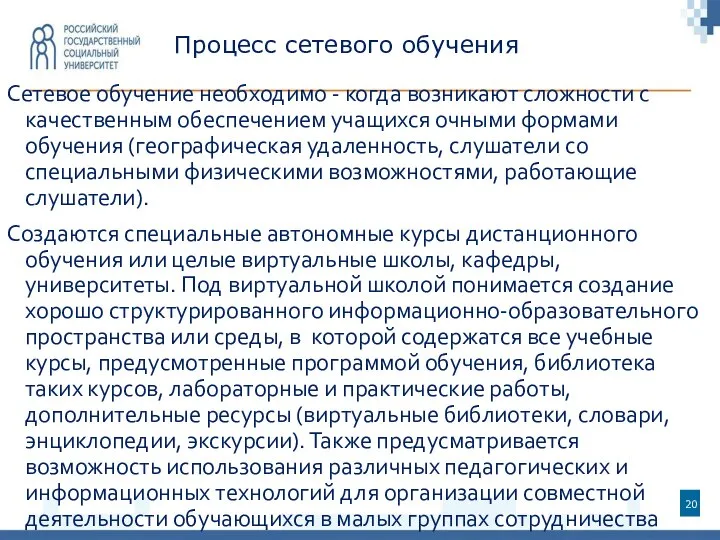 РОССИЙСКИЙ ГОСУДАРСТВЕННЫЙ СОЦИАЛЬНЫЙ УНИВЕРСИТЕТ

Процесс сетевого обучения

Сетевое обучение необходимо - когда возникают сложности с качественным обеспечением учащихся очными формами обучения (географическая удаленность, слушатели со специальными физическими возможностями, работающие слушатели).

Создаются специальные автономные курсы дистанционного обучения или целые виртуальные школы, кафедры, университеты. Под виртуальной школой понимается создание хорошо структурированного информационно-образовательного пространства или среды, в которой содержатся все учебные курсы, предусмотренные программой обучения, библиотека таких курсов, лабораторные и практические работы, дополнительные ресурсы (виртуальные библиотеки, словари, энциклопедии, экскурсии). Также предусматривается возможность использования различных педагогических и информационных технологий для организации совместной деятельности обучающихся в малых группах сотрудничества

20